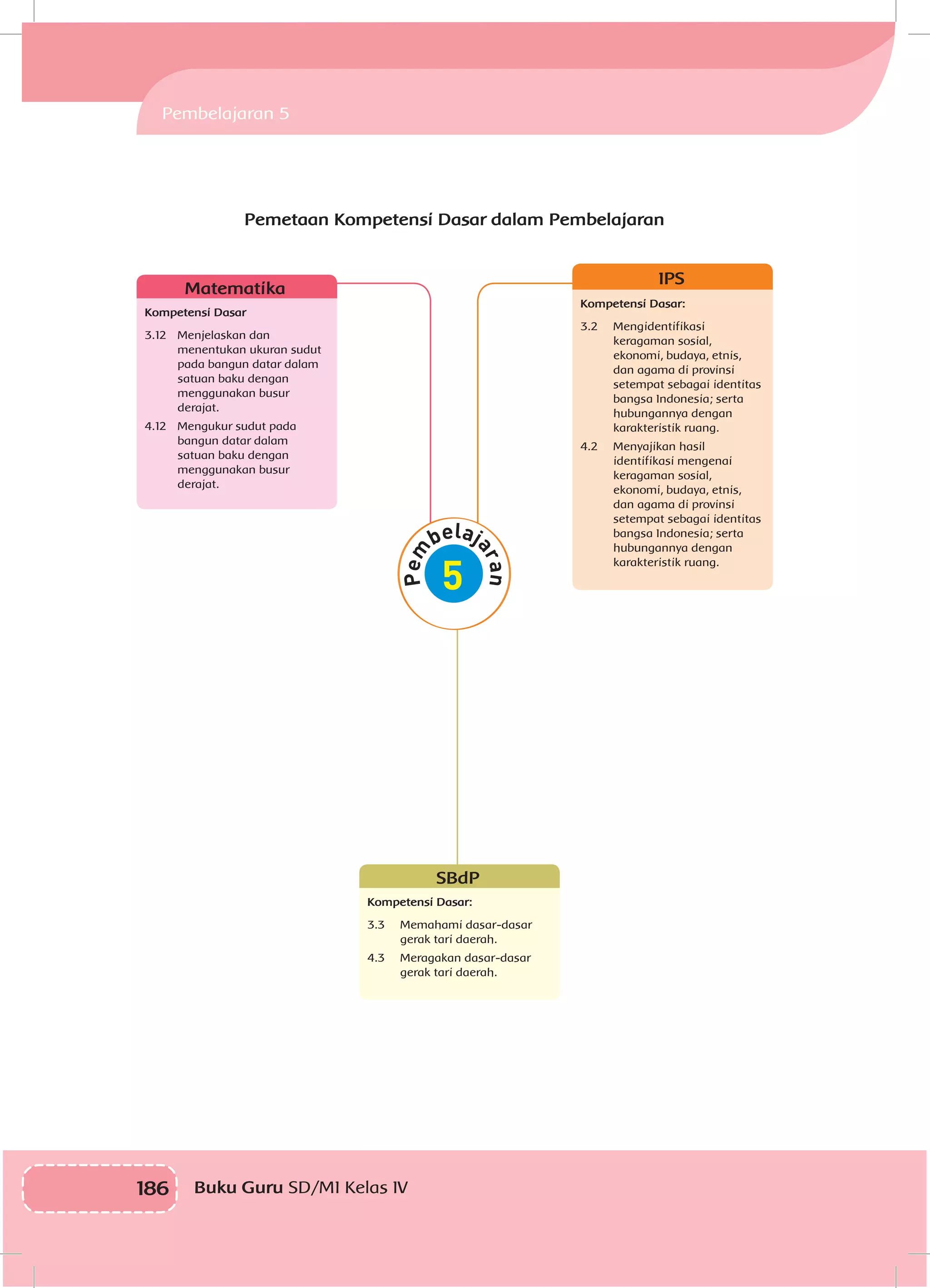 Pembelajaran 5

Pemetaan Kompetensi Dasar dalam Pembelajaran

Matematika

Kompetensi Dasar

3.12 Menjelaskan dan menentukan ukuran sudut pada bangun datar dalam satuan baku dengan menggunakan busur derajat.

4.12 Mengukur sudut pada bangun datar dalam satuan baku dengan menggunakan busur derajat.

IPS

Kompetensi Dasar:

3.2 Mengidentifikasi keragaman sosial, ekonomi, budaya, etnis, dan agama di provinsi setempat sebagai identitas bangsa Indonesia; serta hubungannya dengan karakteristik ruang.

4.2 Menyajikan hasil identifikasi mengenai keragaman sosial, ekonomi, budaya, etnis, dan agama di provinsi setempat sebagai identitas bangsa Indonesia; serta hubungannya dengan karakteristik ruang.

Pembelajaran

5

SBdP

Kompetensi Dasar:

3.3 Memahami dasar-dasar gerak tari daerah.

4.3 Meragakan dasar-dasar gerak tari daerah.

186 Buku Guru SD/MI Kelas IV